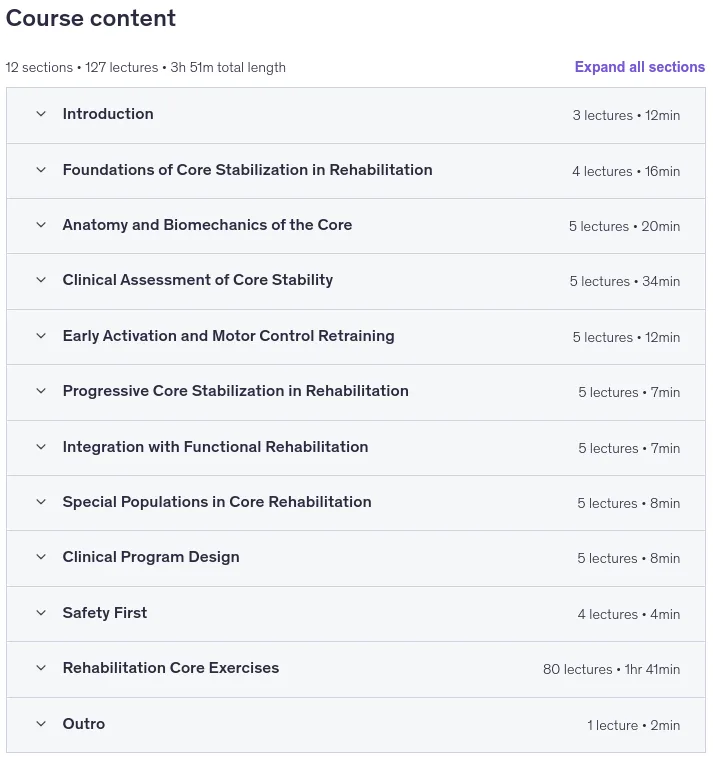 Course content

12 sections • 127 lectures • 3h 51m total length

Expand all sections

Introduction 3 lectures • 12min

Foundations of Core Stabilization in Rehabilitation 4 lectures • 16min

Anatomy and Biomechanics of the Core 5 lectures • 20min

Clinical Assessment of Core Stability 5 lectures • 34min

Early Activation and Motor Control Retraining 5 lectures • 12min

Progressive Core Stabilization in Rehabilitation 5 lectures • 7min

Integration with Functional Rehabilitation 5 lectures • 7min

Special Populations in Core Rehabilitation 5 lectures • 8min

Clinical Program Design 5 lectures • 8min

Safety First 4 lectures • 4min

Rehabilitation Core Exercises 80 lectures • 1hr 41min

Outro 1 lecture • 2min